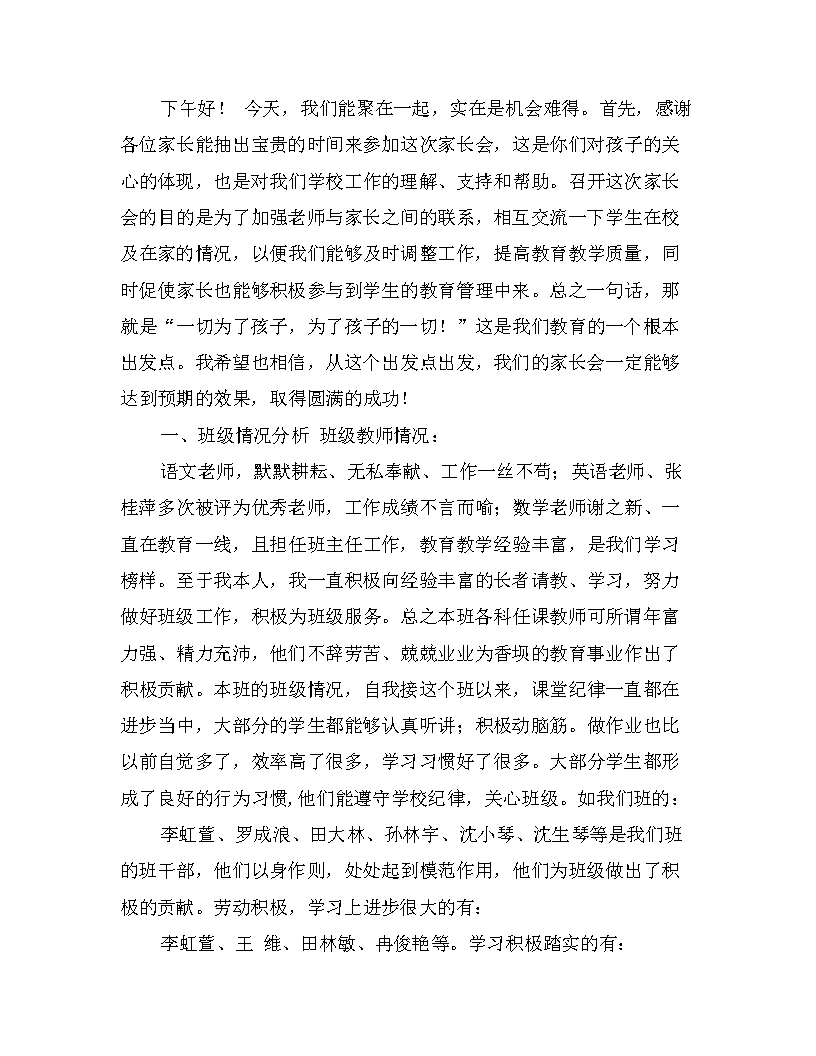 下午好！ 今天，我们能聚在一起，实在是机会难得。首先，感谢各位家长能抽出宝贵的时间来参加这次家长会，这是你们对孩子的关心的体现，也是对我们学校工作的理解、支持和帮助。召开这次家长会的目的是为了加强老师与家长之间的联系，相互交流一下学生在校及在家的情况，以便我们能够及时调整工作，提高教育教学质量，同时促使家长也能够积极参与到学生的教育管理中来。总之一句话，那就是“一切为了孩子，为了孩子的一切！”这是我们教育的一个根本出发点。我希望也相信，从这个出发点出发，我们的家长会一定能够达到预期的效果，取得圆满的成功！

一、班级情况分析 班级教师情况：

语文老师，默默耕耘、无私奉献、工作一丝不苟；英语老师、张桂萍多次被评为优秀老师，工作成绩不言而喻；数学老师谢之新、一直在教育一线，且担任班主任工作，教育教学经验丰富，是我们学习榜样。至于我本人，我一直积极向经验丰富的长者请教、学习，努力做好班级工作，积极为班级服务。总之本班各科任课教师可所谓年富力强、精力充沛，他们不辞劳苦、兢兢业业为香坝的教育事业作出了积极贡献。本班的班级情况，自我接这个班以来，课堂纪律一直都在进步当中，大部分的学生都能够认真听讲；积极动脑筋。做作业也比以前自觉多了，效率高了很多，学习习惯好了很多。大部分学生都形成了良好的行为习惯，他们能遵守学校纪律，关心班级。如我们班的：

李虹萱、罗成浪、田大林、孙林宇、沈小琴、沈生琴等是我们班的班干部，他们以身作则，处处起到模范作用，他们为班级做出了积极的贡献。劳动积极，学习上进步很大的有：

李虹萱、王 维、田林敏、冉俊艳等。学习积极踏实的有：